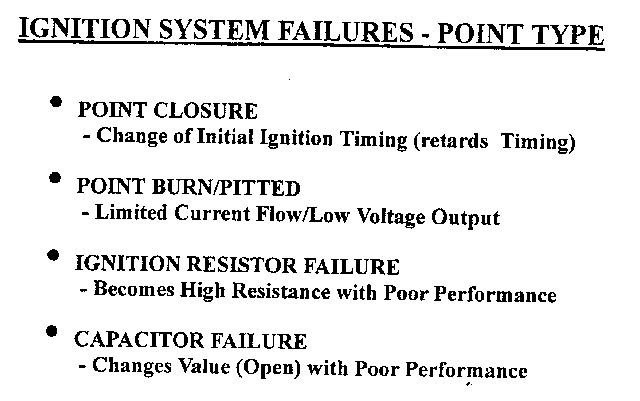 IGNITION SYSTEM FAILURES - POINT TYPE

• POINT CLOSURE
- Change of Initial Ignition Timing (retards Timing)

• POINT BURN/PITTED
- Limited Current Flow/Low Voltage Output

• IGNITION RESISTOR FAILURE
- Becomes High Resistance with Poor Performance

• CAPACITOR FAILURE
- Changes Value (Open) with Poor Performance